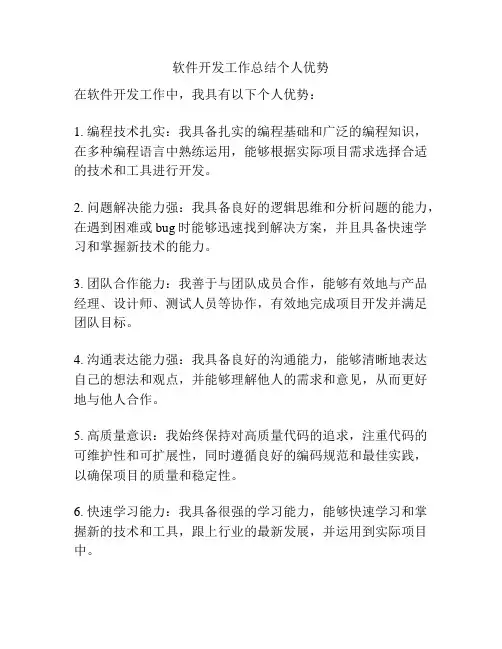 软件开发工作总结个人优势

在软件开发工作中，我具有以下个人优势：

1. 编程技术扎实：我具备扎实的编程基础和广泛的编程知识，在多种编程语言中熟练运用，能够根据实际项目需求选择合适的技术和工具进行开发。

2. 问题解决能力强：我具备良好的逻辑思维和分析问题的能力，在遇到困难或 bug 时能够迅速找到解决方案，并且具备快速学习和掌握新技术的能力。

3. 团队合作能力：我善于与团队成员合作，能够有效地与产品经理、设计师、测试人员等协作，有效地完成项目开发并满足团队目标。

4. 沟通表达能力强：我具备良好的沟通能力，能够清晰地表达自己的想法和观点，并能够理解他人的需求和意见，从而更好地与他人合作。

5. 高质量意识：我始终保持对高质量代码的追求，注重代码的可维护性和可扩展性，同时遵循良好的编码规范和最佳实践，以确保项目的质量和稳定性。

6. 快速学习能力：我具备很强的学习能力，能够快速学习和掌握新的技术和工具，跟上行业的最新发展，并运用到实际项目中。